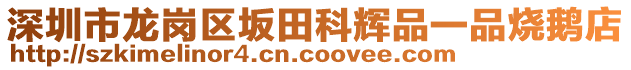 深圳市龙岗区坂田科辉品一品烧鹅店
http://szkimelinor4.cn.coovee.com